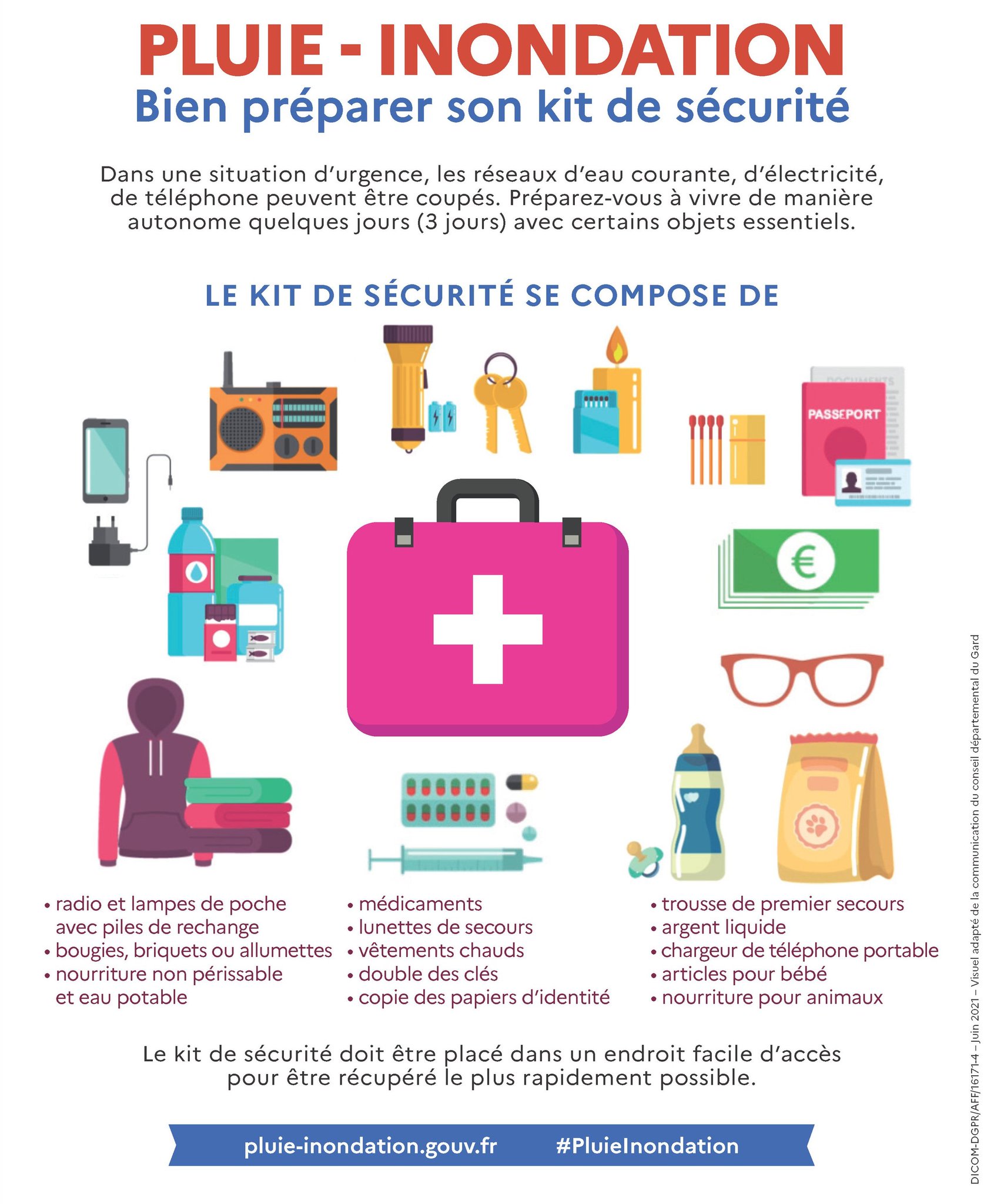 PLUIE - INONDATION
Bien préparer son kit de sécurité

Dans une situation d'urgence, les réseaux d'eau courante, d'électricité, de téléphone peuvent être coupés. Préparez-vous à vivre de manière autonome quelques jours (3 jours) avec certains objets essentiels.

LE KIT DE SÉCURITÉ SE COMPOSE DE

DOCUMENTS

PASSEPORT

€

• radio et lampes de poche avec piles de rechange
• bougies, briquets ou allumettes
• nourriture non périssable et eau potable

• médicaments
• lunettes de secours
• vêtements chauds
• double des clés
• copie des papiers d'identité

• trousse de premier secours
• argent liquide
• chargeur de téléphone portable
• articles pour bébé
• nourriture pour animaux

Le kit de sécurité doit être placé dans un endroit facile d'accès pour être récupéré le plus rapidement possible.

pluie-inondation.gouv.fr #PluieInondation

DICOM-DGPR/AFF/16171-4 – Juin 2021 – Visuel adapté de la communication du conseil départemental du Gard